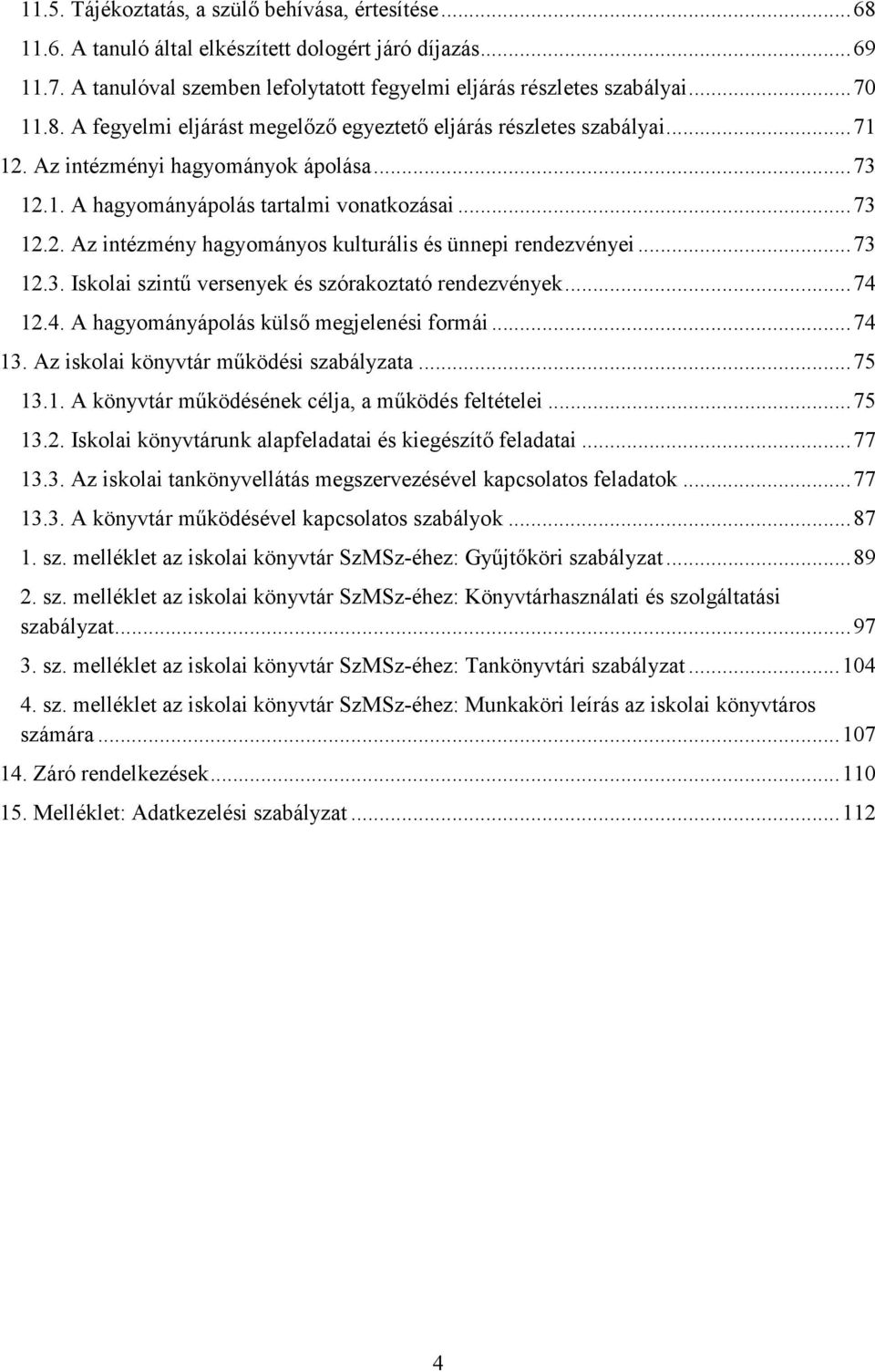 11.5. Tájékoztatás, a szülő behívása, értesítése ... 68
11.6. A tanuló által elkészített dologért járó díjazás ... 69
11.7. A tanulóval szemben lefolytatott fegyelmi eljárás részletes szabályai ... 70
11.8. A fegyelmi eljárást megelőző egyeztető eljárás részletes szabályai ... 71
12. Az intézményi hagyományok ápolása ... 73
12.1. A hagyományápolás tartalmi vonatkozásai ... 73
12.2. Az intézmény hagyományos kulturális és ünnepi rendezvényei ... 73
12.3. Iskolai szintű versenyek és szórakoztató rendezvények ... 74
12.4. A hagyományápolás külső megjelenési formái ... 74
13. Az iskolai könyvtár működési szabályzata ... 75
13.1. A könyvtár működésének célja, a működés feltételei ... 75
13.2. Iskolai könyvtárunk alapfeladatai és kiegészítő feladatai ... 77
13.3. Az iskolai tankönyvellátás megszervezésével kapcsolatos feladatok ... 77
13.3. A könyvtár működésével kapcsolatos szabályok ... 87
1. sz. melléklet az iskolai könyvtár SzMSz-éhez: Gyűjtőköri szabályzat ... 89
2. sz. melléklet az iskolai könyvtár SzMSz-éhez: Könyvtárhasználati és szolgáltatási szabályzat ... 97
3. sz. melléklet az iskolai könyvtár SzMSz-éhez: Tankönyvtári szabályzat ... 104
4. sz. melléklet az iskolai könyvtár SzMSz-éhez: Munkaköri leírás az iskolai könyvtáros számára ... 107
14. Záró rendelkezések ... 110
15. Melléklet: Adatkezelési szabályzat ... 112

4